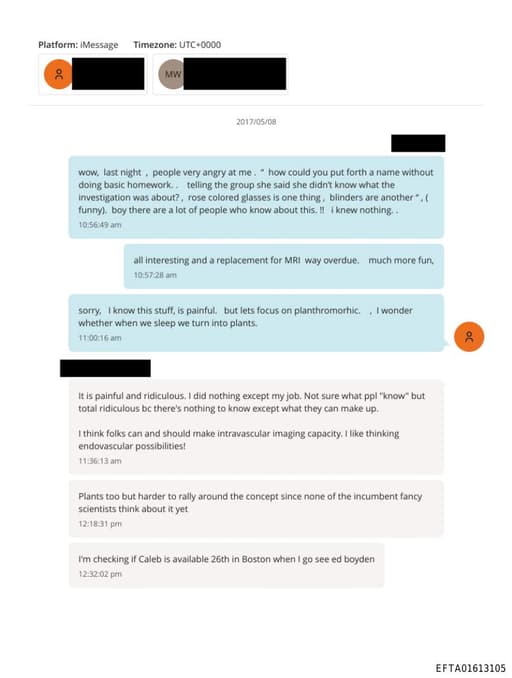 Platform: iMessage    Timezone: UTC+0000

MW

2017/05/08

wow, last night , people very angry at me . " how could you put forth a name without doing basic homework. . telling the group she said she didn't know what the investigation was about? , rose colored glasses is one thing , blinders are another " , ( funny). boy there are a lot of people who know about this. !! i knew nothing. .
10:56:49 am

all interesting and a replacement for MRI way overdue. much more fun,
10:57:28 am

sorry, I know this stuff, is painful. but lets focus on planthromorhic. , I wonder whether when we sleep we turn into plants.
11:00:16 am

It is painful and ridiculous. I did nothing except my job. Not sure what ppl "know" but total ridiculous bc there's nothing to know except what they can make up.

I think folks can and should make intravascular imaging capacity. I like thinking endovascular possibilities!
11:36:13 am

Plants too but harder to rally around the concept since none of the incumbent fancy scientists think about it yet
12:18:31 pm

I'm checking if Caleb is available 26th in Boston when I go see ed boyden
12:32:02 pm

EFTA01613105